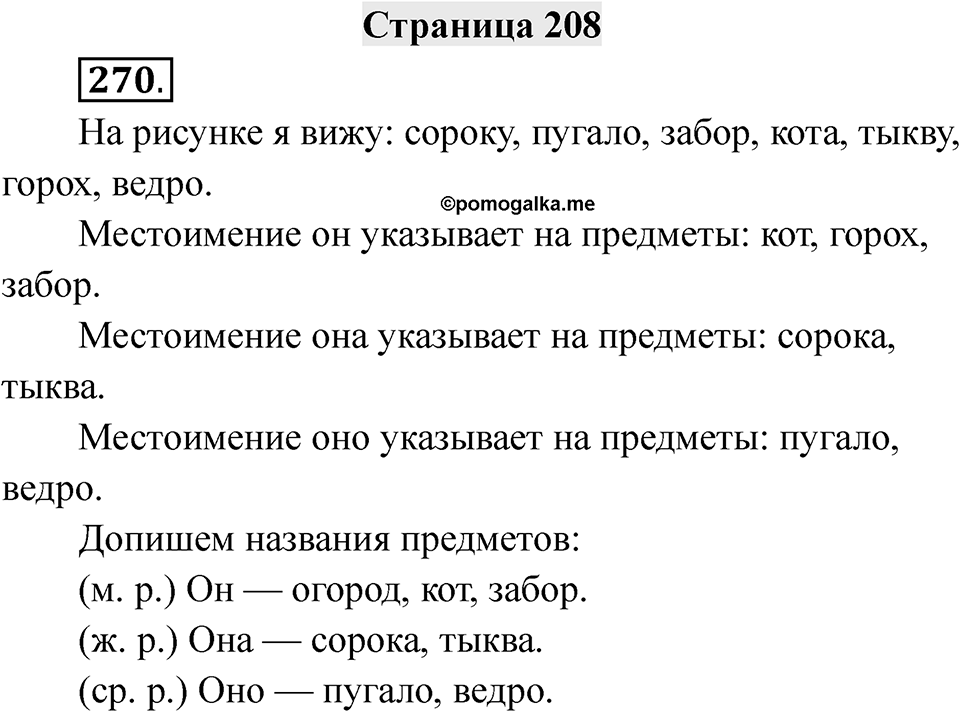 Страница 208

270.

На рисунке я вижу: сороку, пугало, забор, кота, тыкву, горох, ведро.

©pomogalka.me

Местоимение он указывает на предметы: кот, горох, забор.

Местоимение она указывает на предметы: сорока, тыква.

Местоимение оно указывает на предметы: пугало, ведро.

Допишем названия предметов:

(м. р.) Он — огород, кот, забор.

(ж. р.) Она — сорока, тыква.

(ср. р.) Оно — пугало, ведро.